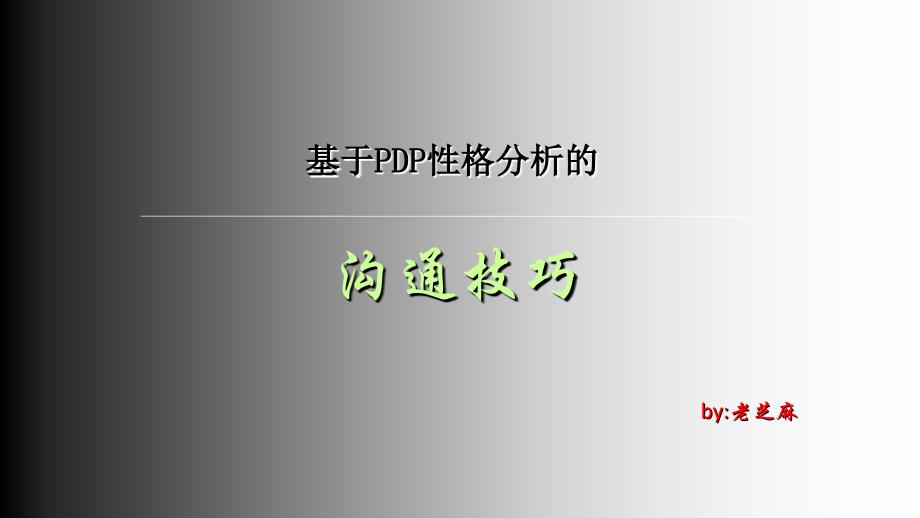 基于PDP性格分析的

沟通技巧

by:老芝麻